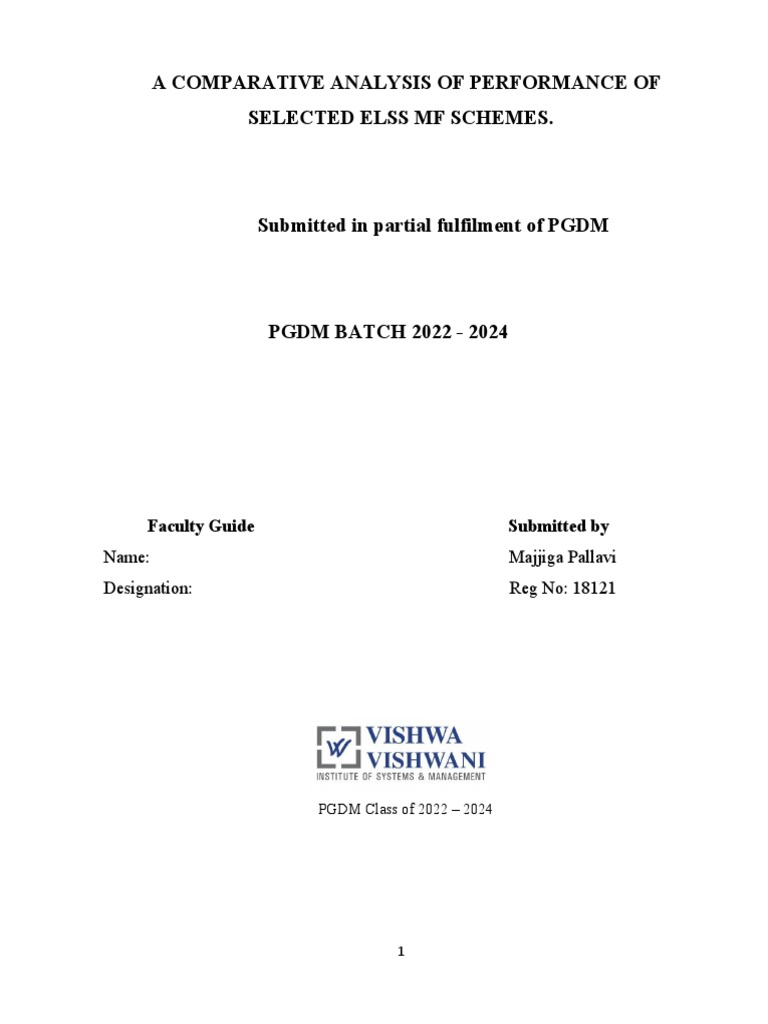 A COMPARATIVE ANALYSIS OF PERFORMANCE OF SELECTED ELSS MF SCHEMES.

Submitted in partial fulfilment of PGDM

PGDM BATCH 2022 - 2024

Faculty Guide
Name:
Designation:

Submitted by
Majjiga Pallavi
Reg No: 18121

VISHWA VISHWANI
INSTITUTE OF SYSTEMS & MANAGEMENT

PGDM Class of 2022 – 2024

1